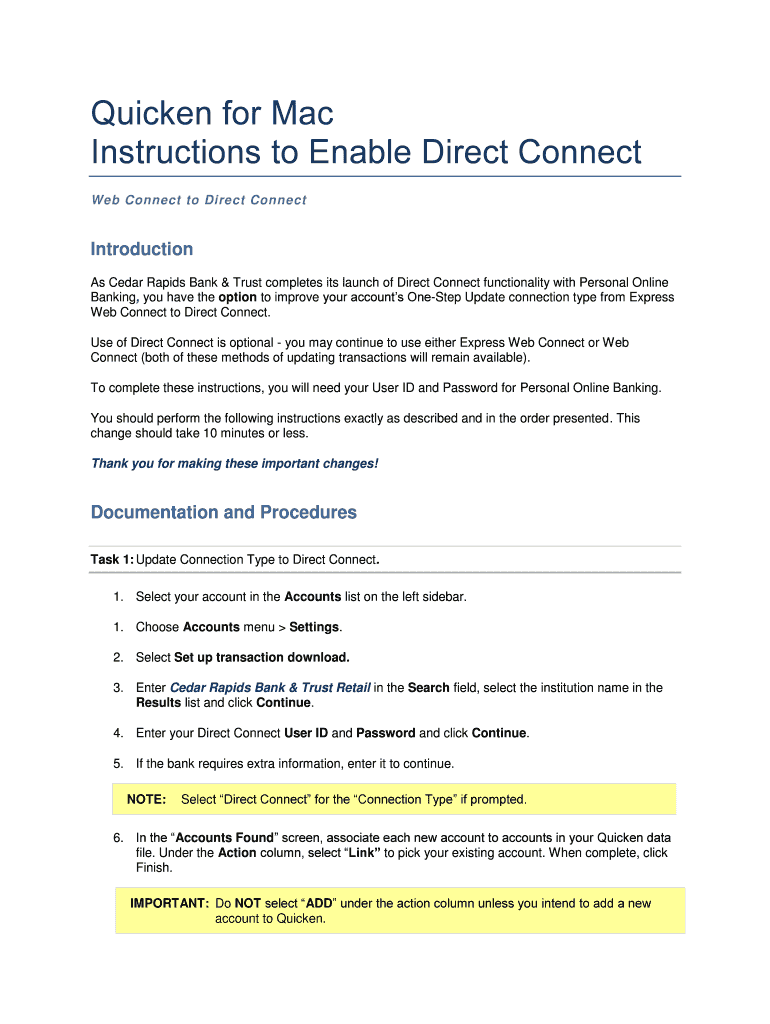 Quicken for Mac
Instructions to Enable Direct Connect

Web Connect to Direct Connect

Introduction

As Cedar Rapids Bank & Trust completes its launch of Direct Connect functionality with Personal Online Banking, you have the option to improve your account's One-Step Update connection type from Express Web Connect to Direct Connect.

Use of Direct Connect is optional - you may continue to use either Express Web Connect or Web Connect (both of these methods of updating transactions will remain available).

To complete these instructions, you will need your User ID and Password for Personal Online Banking.

You should perform the following instructions exactly as described and in the order presented. This change should take 10 minutes or less.

Thank you for making these important changes!

Documentation and Procedures

Task 1: Update Connection Type to Direct Connect.

1. Select your account in the Accounts list on the left sidebar.

1. Choose Accounts menu > Settings.

2. Select Set up transaction download.

3. Enter Cedar Rapids Bank & Trust Retail in the Search field, select the institution name in the Results list and click Continue.

4. Enter your Direct Connect User ID and Password and click Continue.

5. If the bank requires extra information, enter it to continue.

NOTE: Select "Direct Connect" for the "Connection Type" if prompted.

6. In the "Accounts Found" screen, associate each new account to accounts in your Quicken data file. Under the Action column, select "Link" to pick your existing account. When complete, click Finish.

IMPORTANT: Do NOT select "ADD" under the action column unless you intend to add a new account to Quicken.